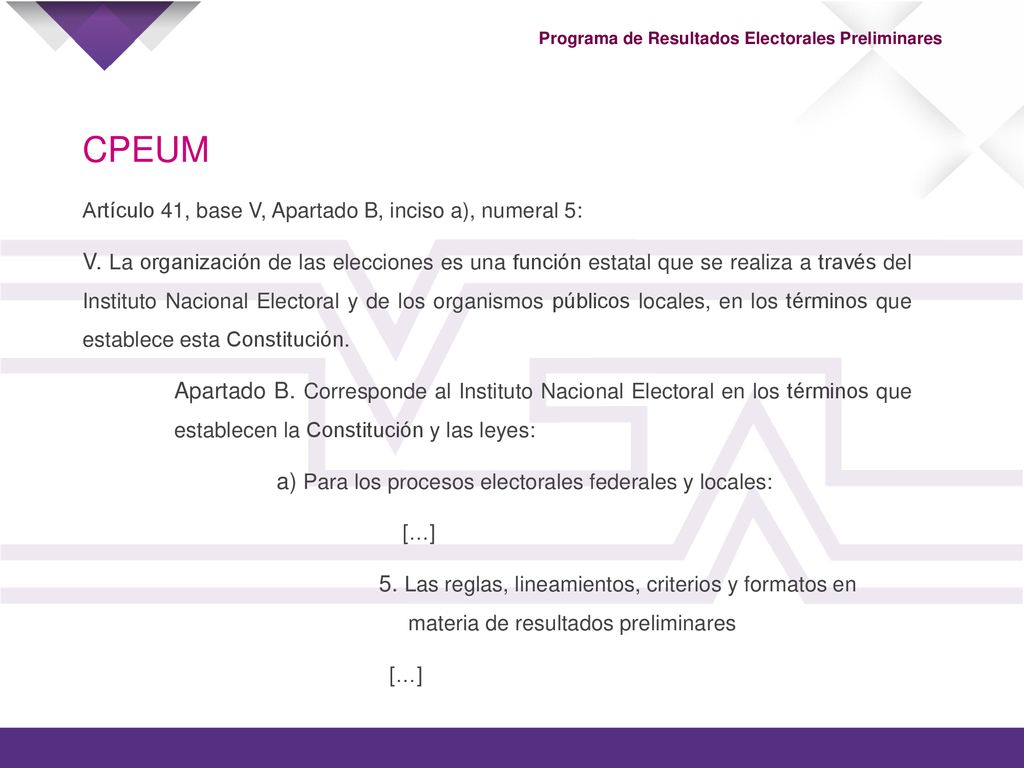 Programa de Resultados Electorales Preliminares

CPEUM

Artículo 41, base V, Apartado B, inciso a), numeral 5:

V. La organización de las elecciones es una función estatal que se realiza a través del Instituto Nacional Electoral y de los organismos públicos locales, en los términos que establece esta Constitución.

Apartado B. Corresponde al Instituto Nacional Electoral en los términos que establecen la Constitución y las leyes:

a) Para los procesos electorales federales y locales:

[…]

5. Las reglas, lineamientos, criterios y formatos en materia de resultados preliminares

[…]